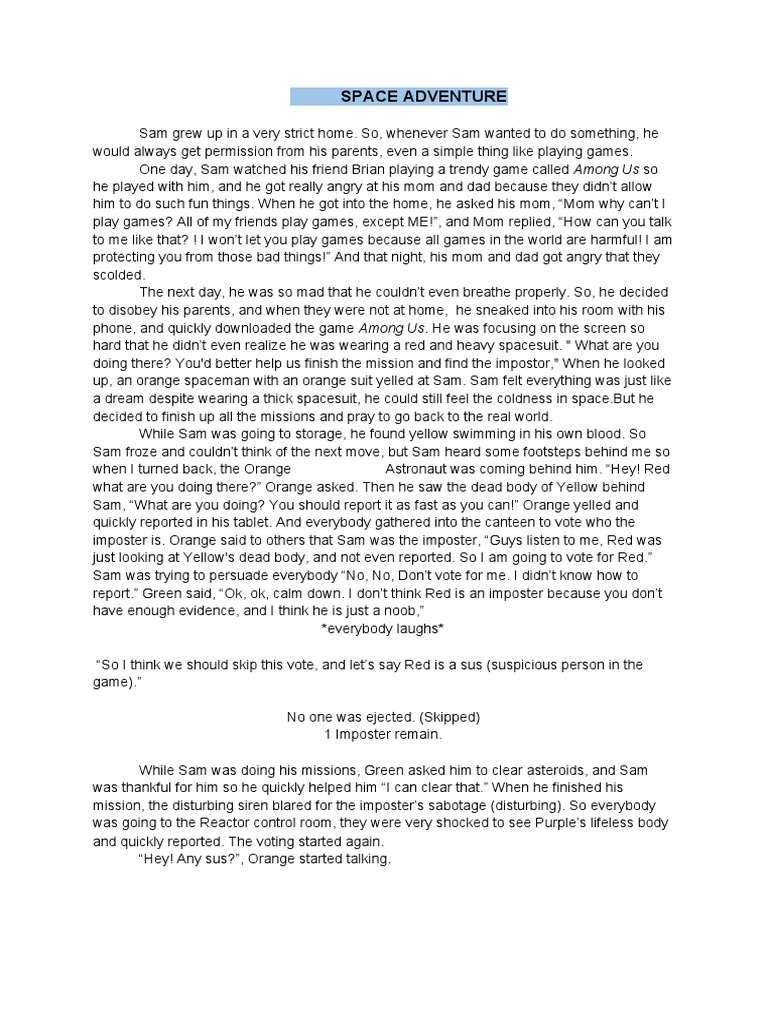 SPACE ADVENTURE

Sam grew up in a very strict home. So, whenever Sam wanted to do something, he would always get permission from his parents, even a simple thing like playing games.

One day, Sam watched his friend Brian playing a trendy game called Among Us so he played with him, and he got really angry at his mom and dad because they didn't allow him to do such fun things. When he got into the home, he asked his mom, "Mom why can't I play games? All of my friends play games, except ME!", and Mom replied, "How can you talk to me like that? ! I won't let you play games because all games in the world are harmful! I am protecting you from those bad things!" And that night, his mom and dad got angry that they scolded.

The next day, he was so mad that he couldn't even breathe properly. So, he decided to disobey his parents, and when they were not at home, he sneaked into his room with his phone, and quickly downloaded the game Among Us. He was focusing on the screen so hard that he didn't even realize he was wearing a red and heavy spacesuit. " What are you doing there? You'd better help us finish the mission and find the impostor," When he looked up, an orange spaceman with an orange suit yelled at Sam. Sam felt everything was just like a dream despite wearing a thick spacesuit, he could still feel the coldness in space.But he decided to finish up all the missions and pray to go back to the real world.

While Sam was going to storage, he found yellow swimming in his own blood. So Sam froze and couldn't think of the next move, but Sam heard some footsteps behind me so when I turned back, the Orange Astronaut was coming behind him. "Hey! Red what are you doing there?" Orange asked. Then he saw the dead body of Yellow behind Sam, "What are you doing? You should report it as fast as you can!" Orange yelled and quickly reported in his tablet. And everybody gathered into the canteen to vote who the imposter is. Orange said to others that Sam was the imposter, "Guys listen to me, Red was just looking at Yellow's dead body, and not even reported. So I am going to vote for Red." Sam was trying to persuade everybody "No, No, Don't vote for me. I didn't know how to report." Green said, "Ok, ok, calm down. I don't think Red is an imposter because you don't have enough evidence, and I think he is just a noob,"

*everybody laughs*

"So I think we should skip this vote, and let's say Red is a sus (suspicious person in the game)."

No one was ejected. (Skipped)
1 Imposter remain.

While Sam was doing his missions, Green asked him to clear asteroids, and Sam was thankful for him so he quickly helped him "I can clear that." When he finished his mission, the disturbing siren blared for the imposter's sabotage (disturbing). So everybody was going to the Reactor control room, they were very shocked to see Purple's lifeless body and quickly reported. The voting started again.

"Hey! Any sus?", Orange started talking.